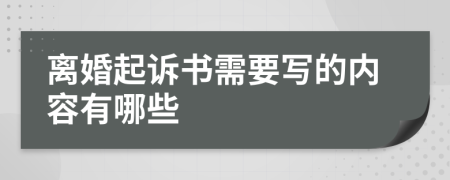 离婚起诉书需要写的内容有哪些